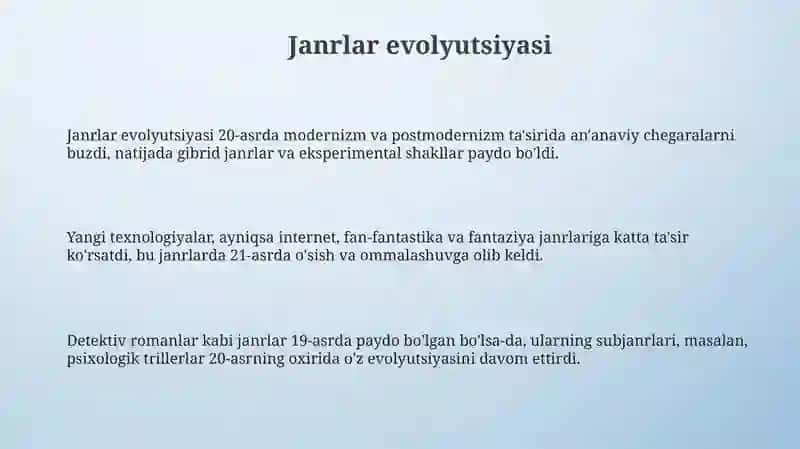 Janrlar evolyutsiyasi

Janrlar evolyutsiyasi 20-asrda modernizm va postmodernizm ta'sirida an'anaviy chegaralarni buzdi, natijada gibrid janrlar va eksperimental shakllar paydo bo'ldi.

Yangi texnologiyalar, ayniqsa internet, fan-fantastika va fantaziya janrlariga katta ta'sir ko'rsatdi, bu janrlarda 21-asrda o'sish va ommalashuvga olib keldi.

Detektiv romanlar kabi janrlar 19-asrda paydo bo'lgan bo'lsa-da, ularning subjanrlari, masalan, psixologik trillerlar 20-asrning oxirida o'z evolyutsiyasini davom ettirdi.